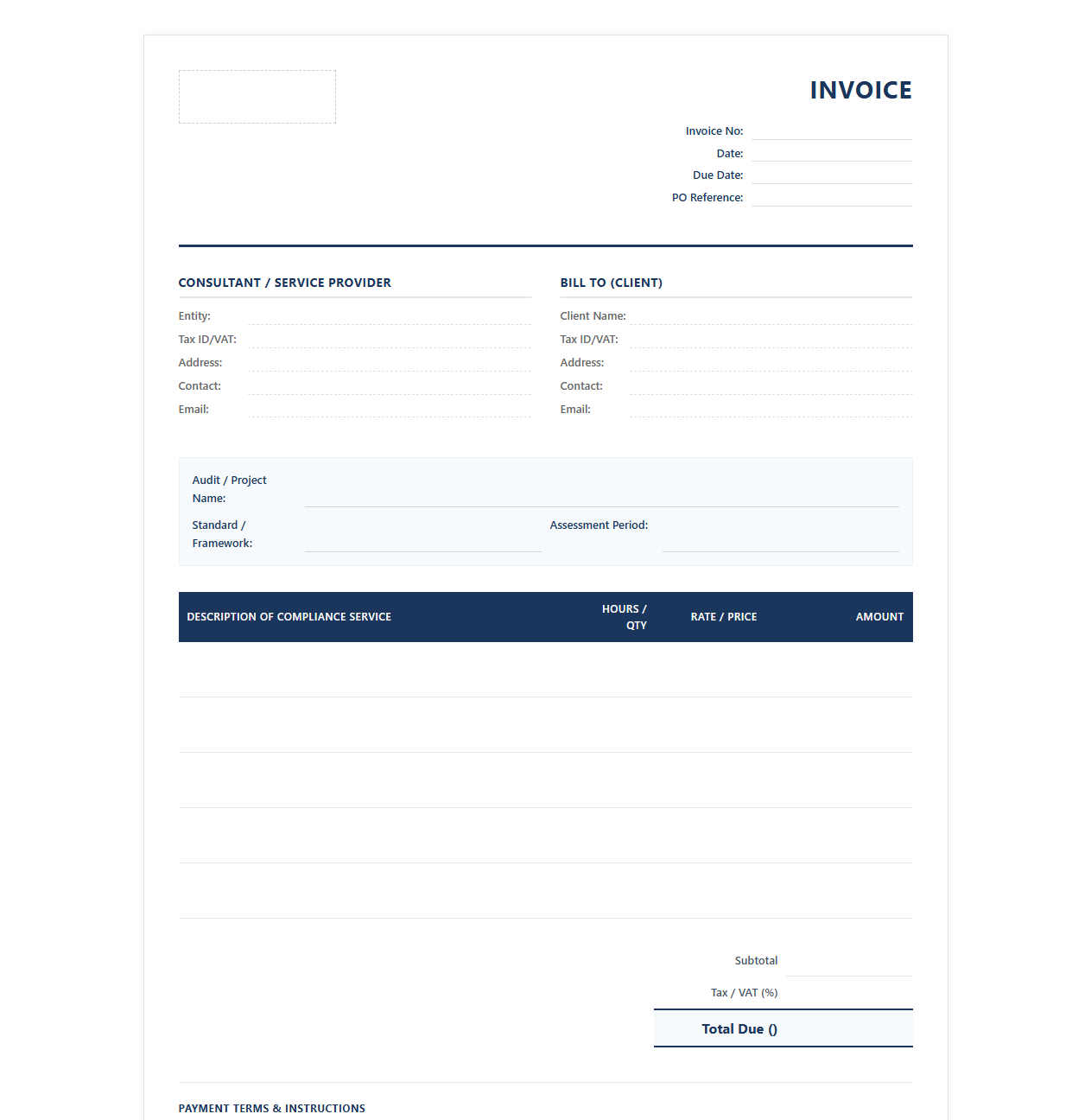 INVOICE

Invoice No: ____
Date: ____
Due Date: ____
PO Reference: ____

CONSULTANT / SERVICE PROVIDER

Entity: ____
Tax ID/VAT: ____
Address: ____
Contact: ____
Email: ____

BILL TO (CLIENT)

Client Name: ____
Tax ID/VAT: ____
Address: ____
Contact: ____
Email: ____

Audit / Project Name: ____

Standard / Framework: ____
Assessment Period: ____

| DESCRIPTION OF COMPLIANCE SERVICE | HOURS / QTY | RATE / PRICE | AMOUNT |
|---|---|---|---|
| | | | |
| | | | |
| | | | |
| | | | |
| | | | |

Subtotal ____

Tax / VAT (%)

Total Due ()

PAYMENT TERMS & INSTRUCTIONS